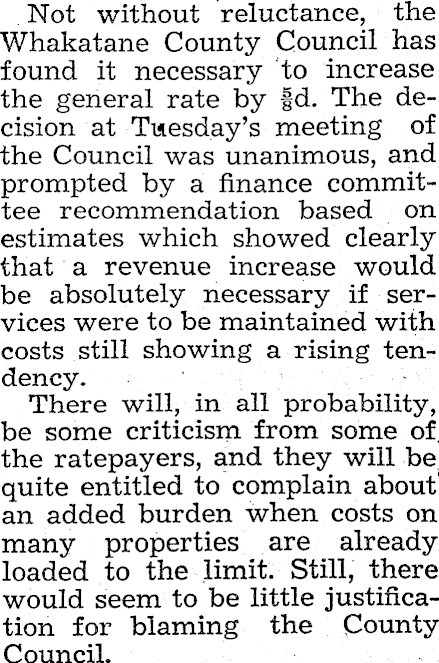 Not without reluctance, the Whakatane County Council has found it necessary to increase the general rate by $\frac{5}{8}$d. The decision at Tuesday's meeting of the Council was unanimous, and prompted by a finance committee recommendation based on estimates which showed clearly that a revenue increase would be absolutely necessary if services were to be maintained with costs still showing a rising tendency.

There will, in all probability, be some criticism from some of the ratepayers, and they will be quite entitled to complain about an added burden when costs on many properties are already loaded to the limit. Still, there would seem to be little justification for blaming the County Council.